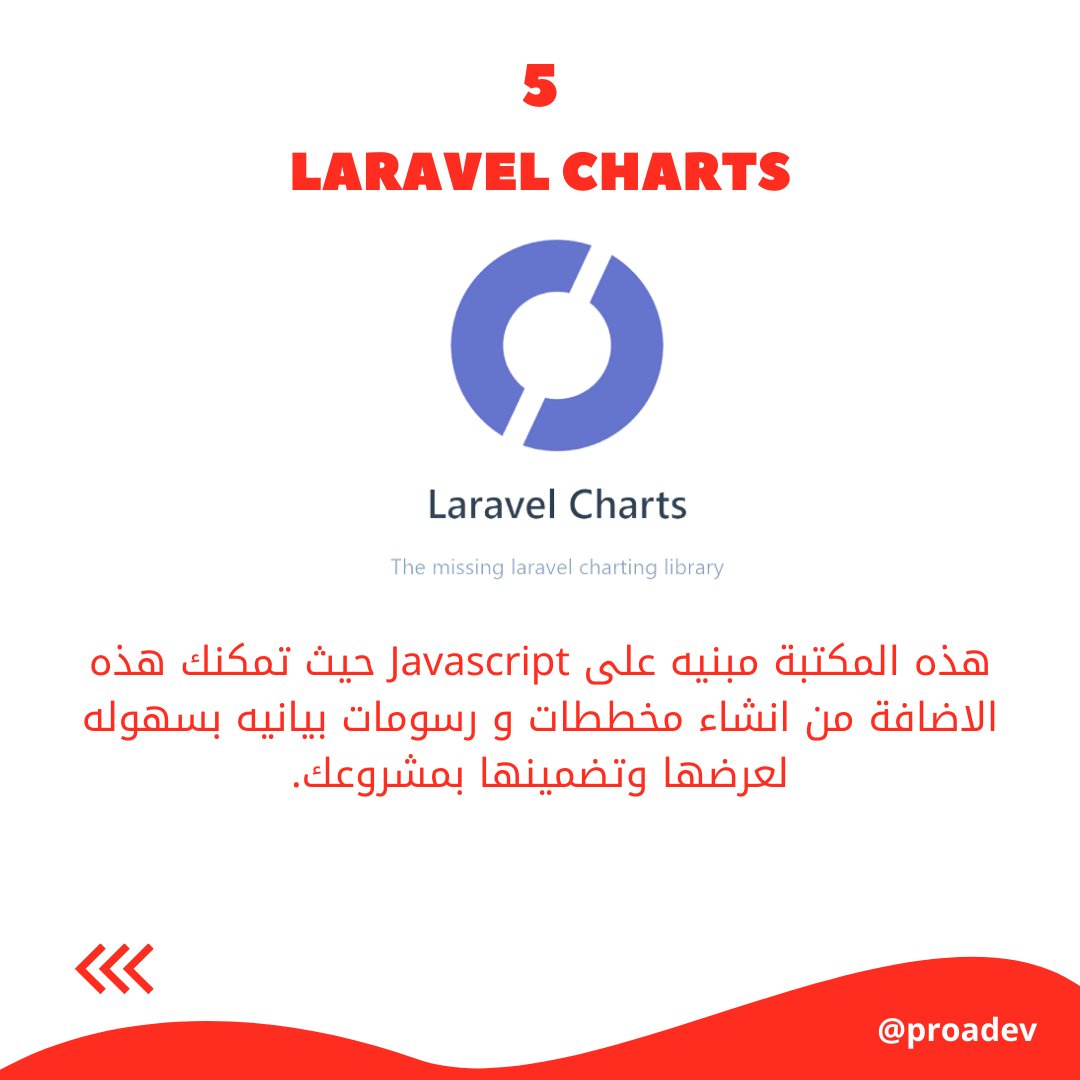 5

LARAVEL CHARTS

Laravel Charts

The missing laravel charting library

هذه المكتبة مبنيه على Javascript حيث تمكنك هذه الاضافة من انشاء مخططات و رسومات بيانيه بسهوله لعرضها وتضمينها بمشروعك.

@proadev